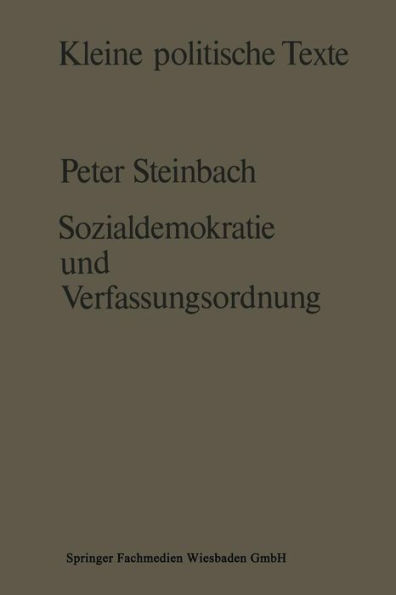 Kleine politische Texte

Peter Steinbach

Sozialdemokratie und Verfassungsordnung

Springer Fachmedien Wiesbaden GmbH